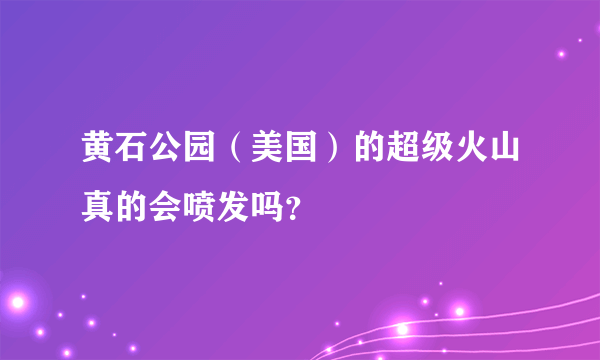 黄石公园（美国）的超级火山真的会喷发吗?